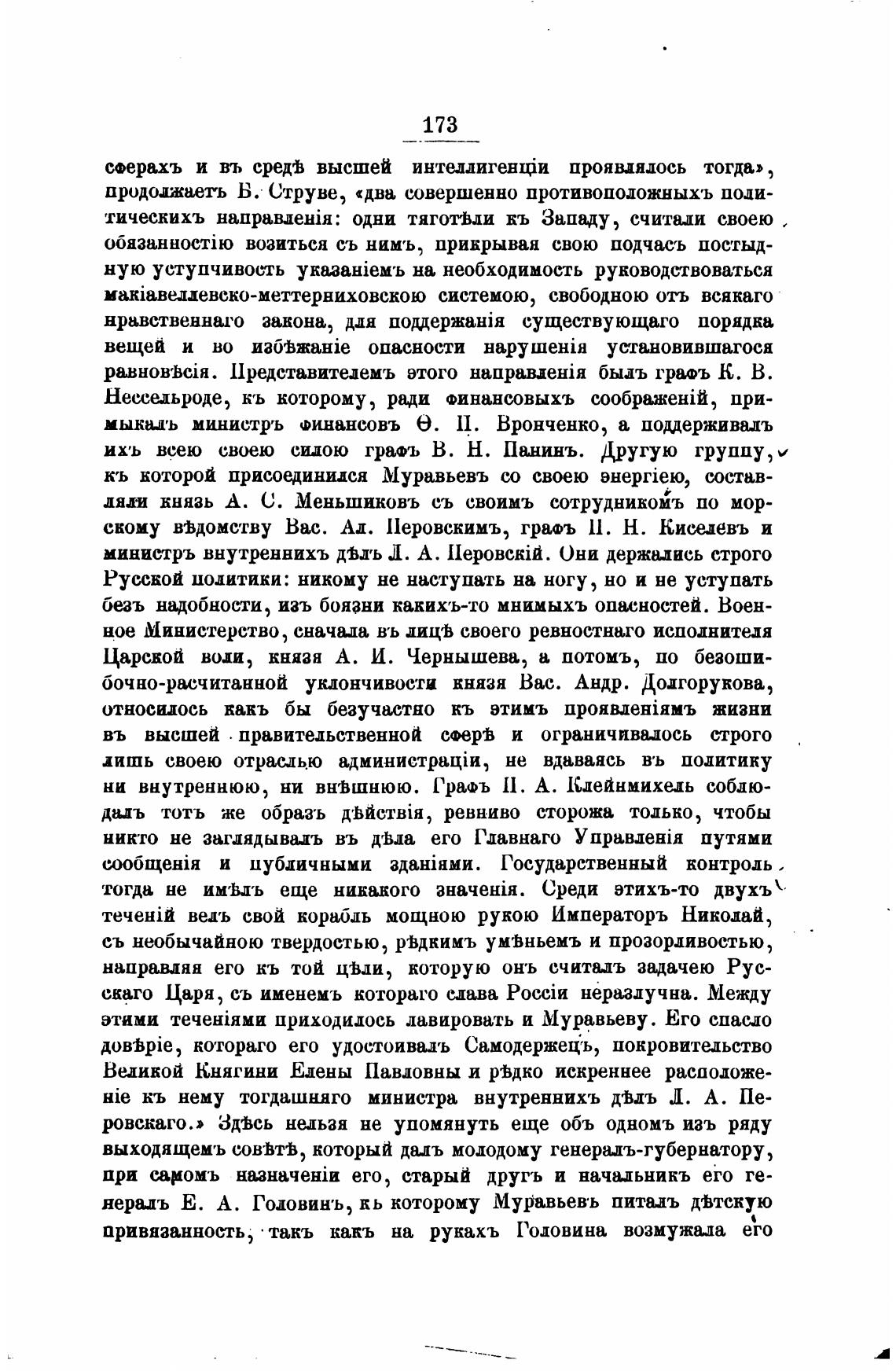 173

сферахъ и въ средѣ высшей интеллигенціи проявлялось тогда», продолжаетъ Б. Струве, «два совершенно противоположныхъ политическихъ направленія: одни тяготѣли къ Западу, считали своею обязанностію возиться съ нимъ, прикрывая свою подчасъ постыдную уступчивость указаніемъ на необходимость руководствоваться макіавеллевско-меттерниховскою системою, свободною отъ всякаго нравственнаго закона, для поддержанія существующаго порядка вещей и во избѣжаніе опасности нарушенія установившагося равновѣсія. Представителемъ этого направленія былъ графъ К. В. Нессельроде, къ которому, ради финансовыхъ соображеній, примыкалъ министръ финансовъ Ѳ. П. Вронченко, а поддерживалъ ихъ всею своею силою графъ В. Н. Панинъ. Другую группу, къ которой присоединился Муравьевъ со своею энергіею, составляли князь А. С. Меньшиковъ съ своимъ сотрудникомъ по морскому вѣдомству Вас. Ал. Перовскимъ, графъ П. Н. Киселевъ и министръ внутреннихъ дѣлъ Л. А. Перовскій. Они держались строго Русской политики: никому не наступать на ногу, но и не уступать безъ надобности, изъ боязни какихъ-то мнимыхъ опасностей. Военное Министерство, сначала въ лицѣ своего ревностнаго исполнителя Царской воли, князя А. И. Чернышева, а потомъ, по безошибочно-расчитанной уклончивости князя Вас. Андр. Долгорукова, относилось какъ бы безучастно къ этимъ проявленіямъ жизни въ высшей правительственной сферѣ и ограничивалось строго лишь своею отраслью администраціи, не вдаваясь въ политику ни внутреннюю, ни внѣшнюю. Графъ П. А. Клейнмихель соблюдалъ тотъ же образъ дѣйствія, ревниво сторожа только, чтобы никто не заглядывалъ въ дѣла его Главнаго Управленія путями сообщенія и публичными зданіями. Государственный контроль тогда не имѣлъ еще никакого значенія. Среди этихъ-то двухъ теченій велъ свой корабль мощною рукою Императоръ Николай, съ необычайною твердостью, рѣдкимъ умѣньемъ и прозорливостью, направляя его къ той цѣли, которую онъ считалъ задачею Русскаго Царя, съ именемъ котораго слава Россіи неразлучна. Между этими теченіями приходилось лавировать и Муравьеву. Его спасло довѣріе, котораго его удостоивалъ Самодержецъ, покровительство Великой Княгини Елены Павловны и рѣдко искреннее расположеніе къ нему тогдашняго министра внутреннихъ дѣлъ Л. А. Перовскаго.» Здѣсь нельзя не упомянуть еще объ одномъ изъ ряду выходящемъ совѣтѣ, который далъ молодому генералъ-губернатору, при самомъ назначеніи его, старый другъ и начальникъ его генералъ Е. А. Головинъ, къ которому Муравьевъ питалъ дѣтскую привязанность, такъ какъ на рукахъ Головина возмужала его